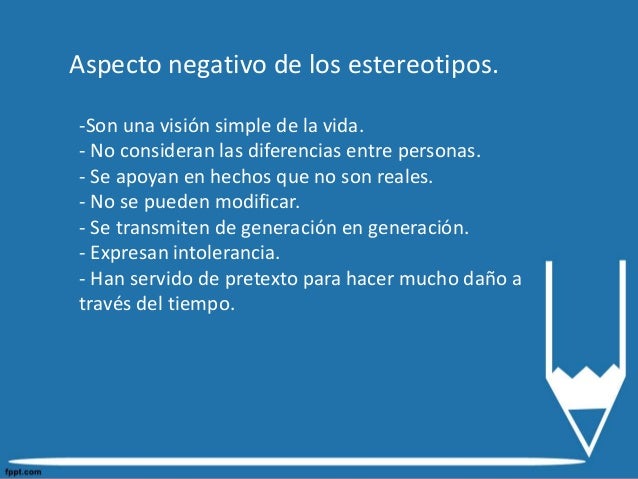 Aspecto negativo de los estereotipos.

-Son una visión simple de la vida.
- No consideran las diferencias entre personas.
- Se apoyan en hechos que no son reales.
- No se pueden modificar.
- Se transmiten de generación en generación.
- Expresan intolerancia.
- Han servido de pretexto para hacer mucho daño a través del tiempo.

fppt.com